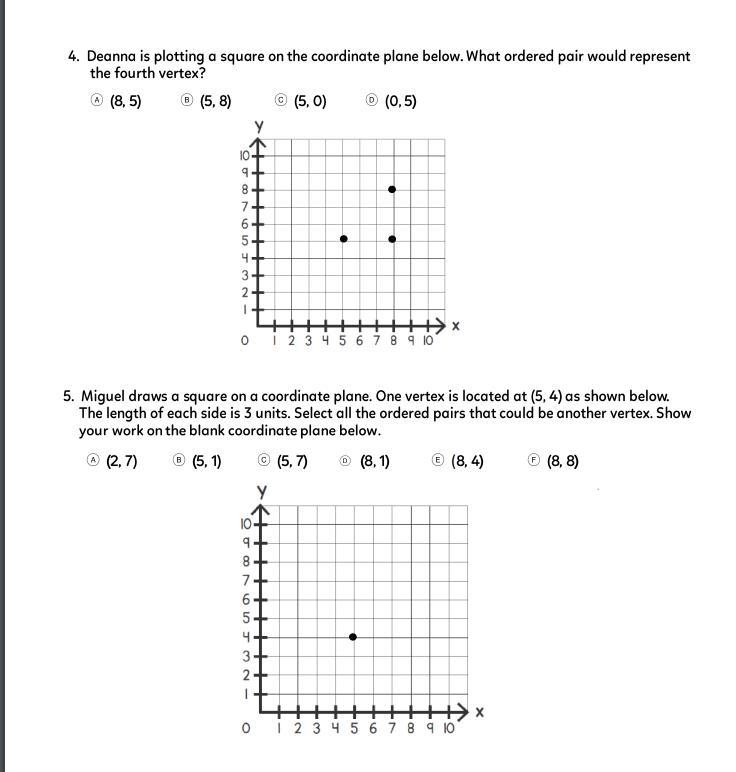 4. Deanna is plotting a square on the coordinate plane below. What ordered pair would represent the fourth vertex?

Ⓐ (8, 5) Ⓑ (5, 8) Ⓒ (5, 0) Ⓓ (0, 5)

y
10
9
8
7
6
5
4
3
2
1
0 1 2 3 4 5 6 7 8 9 10 x

5. Miguel draws a square on a coordinate plane. One vertex is located at (5, 4) as shown below. The length of each side is 3 units. Select all the ordered pairs that could be another vertex. Show your work on the blank coordinate plane below.

Ⓐ (2, 7) Ⓑ (5, 1) Ⓒ (5, 7) Ⓓ (8, 1) Ⓔ (8, 4) Ⓕ (8, 8)

y
10
9
8
7
6
5
4
3
2
1
0 1 2 3 4 5 6 7 8 9 10 x